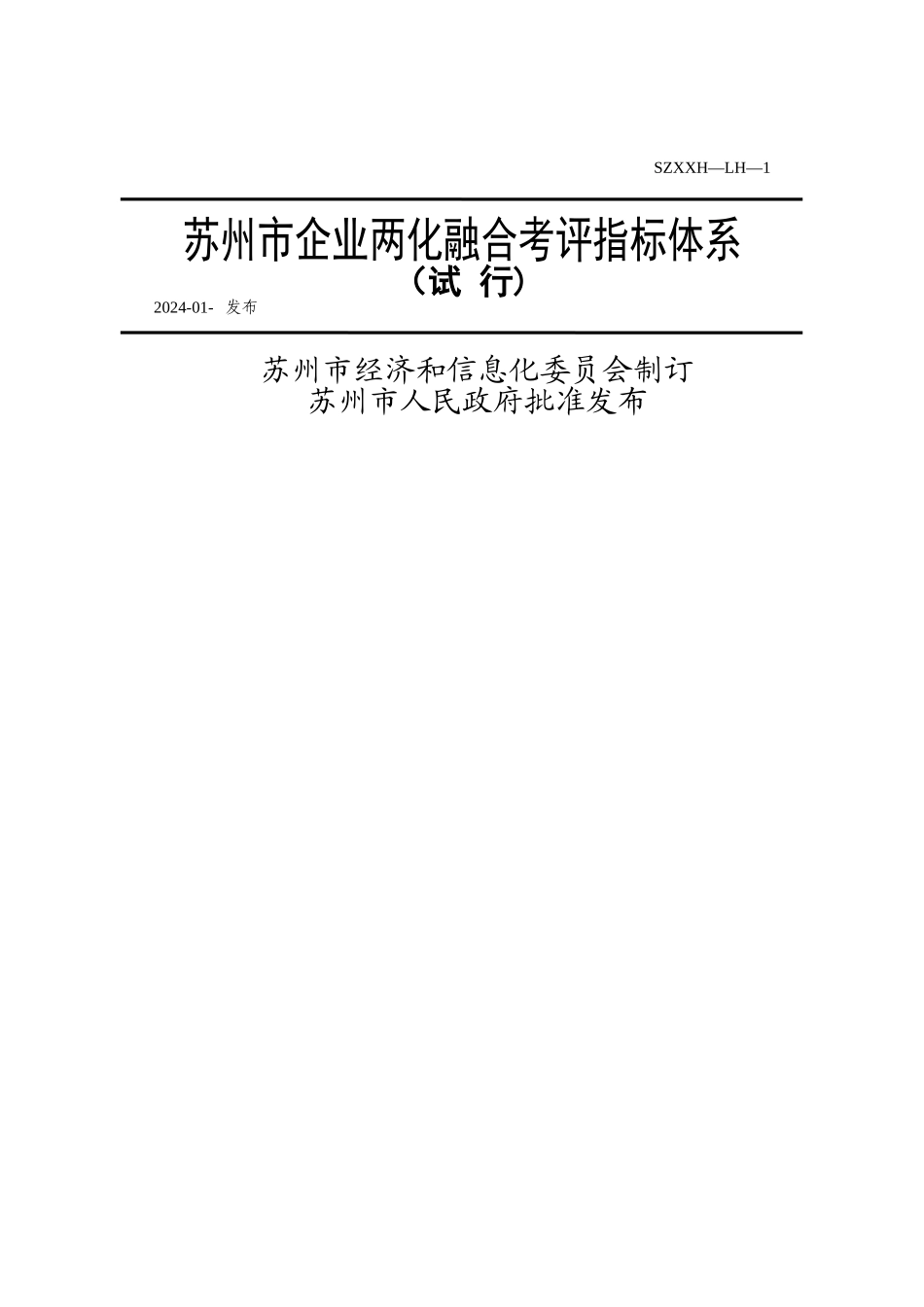 SZXXH—LH—1

苏州市企业两化融合考评指标体系
（试 行）

2024-01- 发布

苏州市经济和信息化委员会制订
苏州市人民政府批准发布